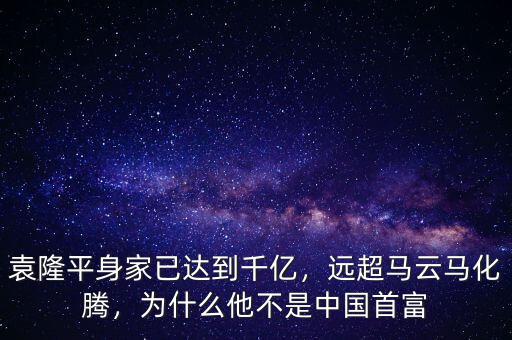 袁隆平身家已达到千亿，远超马云马化腾，为什么他不是中国首富